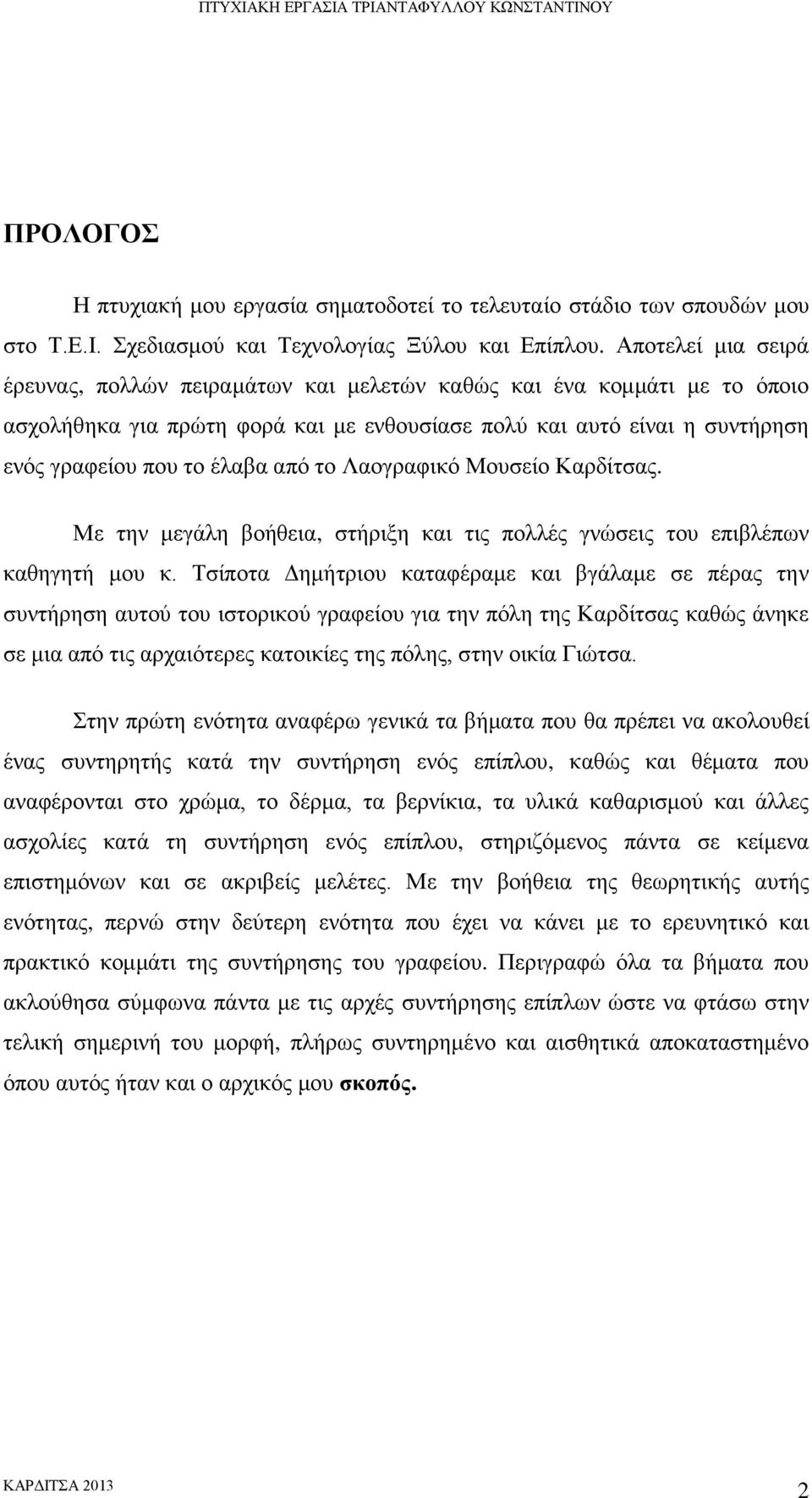 ΠΤΥΧΙΑΚΗ ΕΡΓΑΣΙΑ ΤΡΙΑΝΤΑΦΥΛΛΟΥ ΚΩΝΣΤΑΝΤΙΝΟΥ

ΠΡΟΛΟΓΟΣ

Η πτυχιακή μου εργασία σηματοδοτεί το τελευταίο στάδιο των σπουδών μου στο Τ.Ε.Ι. Σχεδιασμού και Τεχνολογίας Ξύλου και Επίπλου. Αποτελεί μια σειρά έρευνας, πολλών πειραμάτων και μελετών καθώς και ένα κομμάτι με το όποιο ασχολήθηκα για πρώτη φορά και με ενθουσίασε πολύ και αυτό είναι η συντήρηση ενός γραφείου που το έλαβα από το Λαογραφικό Μουσείο Καρδίτσας.

Με την μεγάλη βοήθεια, στήριξη και τις πολλές γνώσεις του επιβλέπων καθηγητή μου κ. Τσίποτα Δημήτριου καταφέραμε και βγάλαμε σε πέρας την συντήρηση αυτού του ιστορικού γραφείου για την πόλη της Καρδίτσας καθώς άνηκε σε μια από τις αρχαιότερες κατοικίες της πόλης, στην οικία Γιώτσα.

Στην πρώτη ενότητα αναφέρω γενικά τα βήματα που θα πρέπει να ακολουθεί ένας συντηρητής κατά την συντήρηση ενός επίπλου, καθώς και θέματα που αναφέρονται στο χρώμα, το δέρμα, τα βερνίκια, τα υλικά καθαρισμού και άλλες ασχολίες κατά τη συντήρηση ενός επίπλου, στηριζόμενος πάντα σε κείμενα επιστημόνων και σε ακριβείς μελέτες. Με την βοήθεια της θεωρητικής αυτής ενότητας, περνώ στην δεύτερη ενότητα που έχει να κάνει με το ερευνητικό και πρακτικό κομμάτι της συντήρησης του γραφείου. Περιγραφώ όλα τα βήματα που ακλούθησα σύμφωνα πάντα με τις αρχές συντήρησης επίπλων ώστε να φτάσω στην τελική σημερινή του μορφή, πλήρως συντηρημένο και αισθητικά αποκαταστημένο όπου αυτός ήταν και ο αρχικός μου σκοπός.

ΚΑΡΔΙΤΣΑ 2013
2